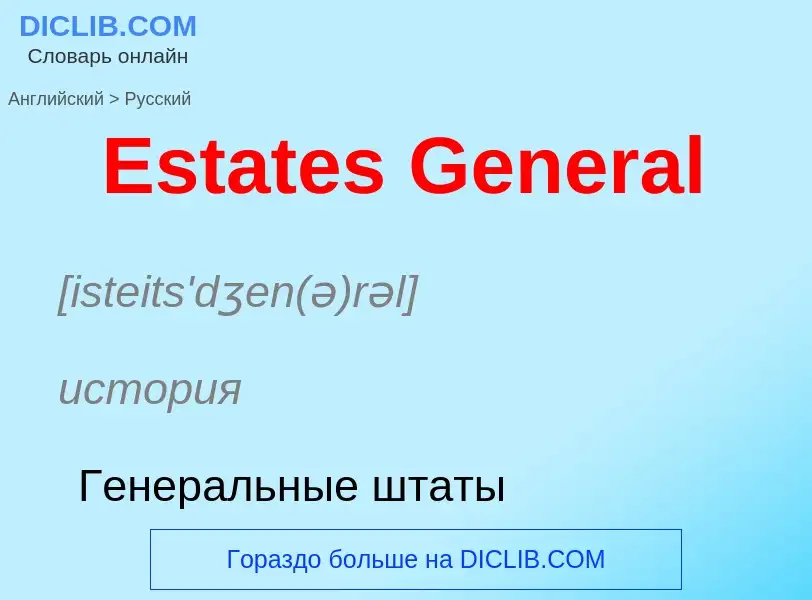 DICLIB.COM
Словарь онлайн

Английский > Русский

Estates General

[isteits'dʒen(ə)rəl]

история

Генеральные штаты

Гораздо больше на DICLIB.COM